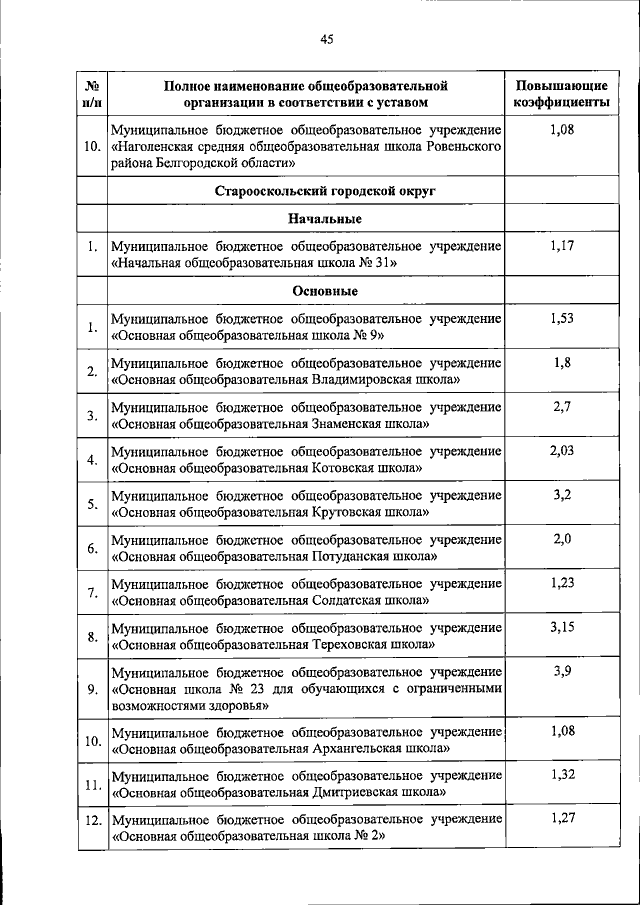 45

| № п/п | Полное наименование общеобразовательной организации в соответствии с уставом | Повышающие коэффициенты |
|---|---|---|
| 10. | Муниципальное бюджетное общеобразовательное учреждение «Наголенская средняя общеобразовательная школа Ровеньского района Белгородской области» | 1,08 |
| | Старооскольский городской округ | |
| | Начальные | |
| 1. | Муниципальное бюджетное общеобразовательное учреждение «Начальная общеобразовательная школа № 31» | 1,17 |
| | Основные | |
| 1. | Муниципальное бюджетное общеобразовательное учреждение «Основная общеобразовательная школа № 9» | 1,53 |
| 2. | Муниципальное бюджетное общеобразовательное учреждение «Основная общеобразовательная Владимировская школа» | 1,8 |
| 3. | Муниципальное бюджетное общеобразовательное учреждение «Основная общеобразовательная Знаменская школа» | 2,7 |
| 4. | Муниципальное бюджетное общеобразовательное учреждение «Основная общеобразовательная Котовская школа» | 2,03 |
| 5. | Муниципальное бюджетное общеобразовательное учреждение «Основная общеобразовательная Крутовская школа» | 3,2 |
| 6. | Муниципальное бюджетное общеобразовательное учреждение «Основная общеобразовательная Потуданская школа» | 2,0 |
| 7. | Муниципальное бюджетное общеобразовательное учреждение «Основная общеобразовательная Солдатская школа» | 1,23 |
| 8. | Муниципальное бюджетное общеобразовательное учреждение «Основная общеобразовательная Тереховская школа» | 3,15 |
| 9. | Муниципальное бюджетное общеобразовательное учреждение «Основная школа № 23 для обучающихся с ограниченными возможностями здоровья» | 3,9 |
| 10. | Муниципальное бюджетное общеобразовательное учреждение «Основная общеобразовательная Архангельская школа» | 1,08 |
| 11. | Муниципальное бюджетное общеобразовательное учреждение «Основная общеобразовательная Дмитриевская школа» | 1,32 |
| 12. | Муниципальное бюджетное общеобразовательное учреждение «Основная общеобразовательная школа № 2» | 1,27 |